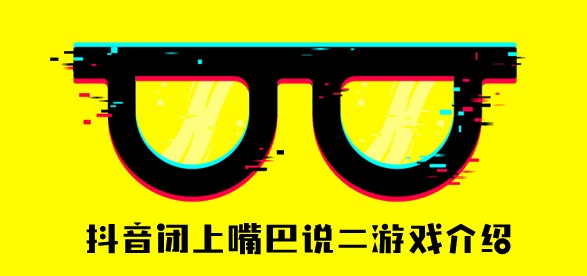 抖音闭上嘴巴说二游戏介绍